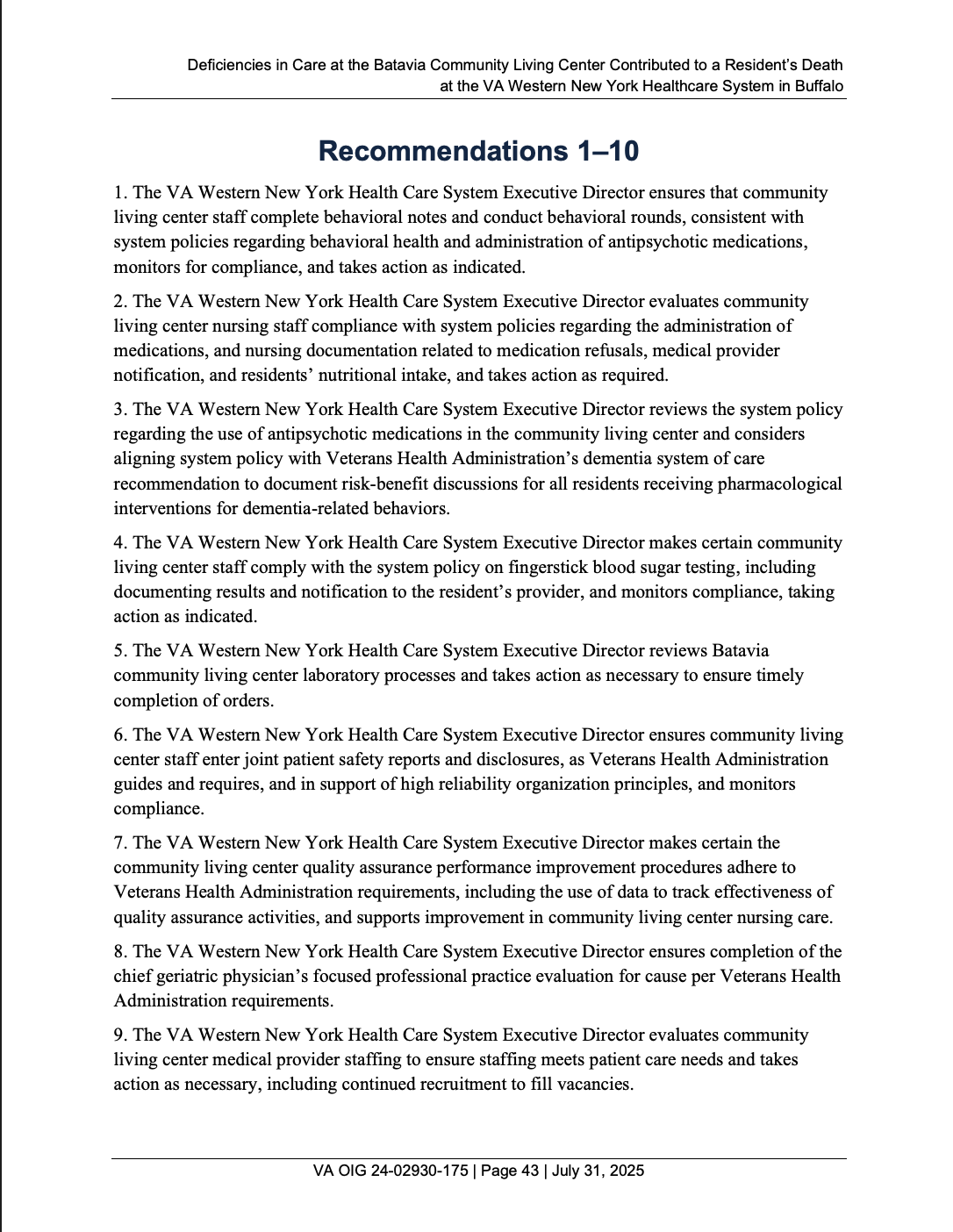 Deficiencies in Care at the Batavia Community Living Center Contributed to a Resident's Death at the VA Western New York Healthcare System in Buffalo

Recommendations 1–10

1. The VA Western New York Health Care System Executive Director ensures that community living center staff complete behavioral notes and conduct behavioral rounds, consistent with system policies regarding behavioral health and administration of antipsychotic medications, monitors for compliance, and takes action as indicated.

2. The VA Western New York Health Care System Executive Director evaluates community living center nursing staff compliance with system policies regarding the administration of medications, and nursing documentation related to medication refusals, medical provider notification, and residents' nutritional intake, and takes action as required.

3. The VA Western New York Health Care System Executive Director reviews the system policy regarding the use of antipsychotic medications in the community living center and considers aligning system policy with Veterans Health Administration's dementia system of care recommendation to document risk-benefit discussions for all residents receiving pharmacological interventions for dementia-related behaviors.

4. The VA Western New York Health Care System Executive Director makes certain community living center staff comply with the system policy on fingerstick blood sugar testing, including documenting results and notification to the resident's provider, and monitors compliance, taking action as indicated.

5. The VA Western New York Health Care System Executive Director reviews Batavia community living center laboratory processes and takes action as necessary to ensure timely completion of orders.

6. The VA Western New York Health Care System Executive Director ensures community living center staff enter joint patient safety reports and disclosures, as Veterans Health Administration guides and requires, and in support of high reliability organization principles, and monitors compliance.

7. The VA Western New York Health Care System Executive Director makes certain the community living center quality assurance performance improvement procedures adhere to Veterans Health Administration requirements, including the use of data to track effectiveness of quality assurance activities, and supports improvement in community living center nursing care.

8. The VA Western New York Health Care System Executive Director ensures completion of the chief geriatric physician's focused professional practice evaluation for cause per Veterans Health Administration requirements.

9. The VA Western New York Health Care System Executive Director evaluates community living center medical provider staffing to ensure staffing meets patient care needs and takes action as necessary, including continued recruitment to fill vacancies.

VA OIG 24-02930-175 | Page 43 | July 31, 2025